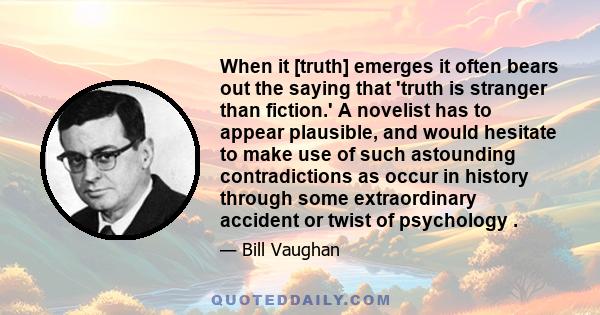 When it [truth] emerges it often bears out the saying that 'truth is stranger than fiction.' A novelist has to appear plausible, and would hesitate to make use of such astounding contradictions as occur in history through some extraordinary accident or twist of psychology .

— Bill Vaughan

QUOTEDDAILY.COM